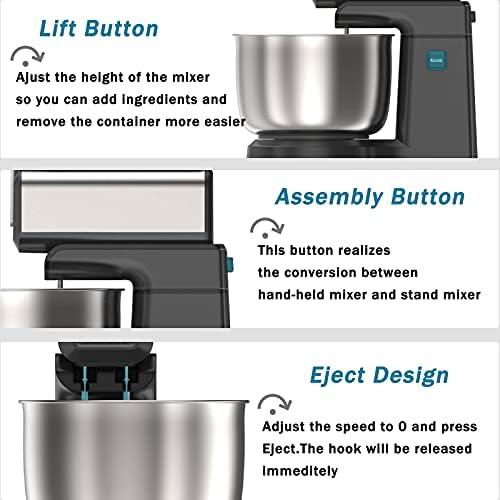 Lift Button

Ajust the height of the mixer so you can add ingredients and remove the container more easier

Assembly Button

This button realizes the conversion between hand-held mixer and stand mixer

Eject Design

Adjust the speed to 0 and press Eject.The hook will be released immeditely